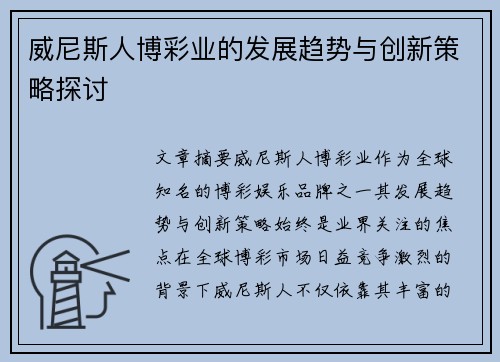 威尼斯人博彩业的发展趋势与创新策略探讨

文章摘要威尼斯人博彩业作为全球知名的博彩娱乐品牌之一其发展趋势与创新策略始终是业界关注的焦点在全球博彩市场日益竞争激烈的背景下威尼斯人不仅依靠其丰富的